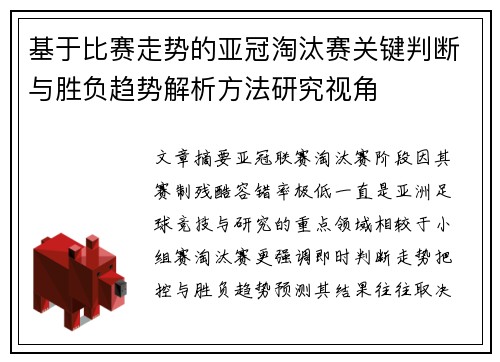 基于比赛走势的亚冠淘汰赛关键判断与胜负趋势解析方法研究视角

文章摘要亚冠联赛淘汰赛阶段因其赛制残酷容错率极低一直是亚洲足球竞技与研究的重点领域相较于小组赛淘汰赛更强调即时判断走势把控与胜负趋势预测其结果往往取决